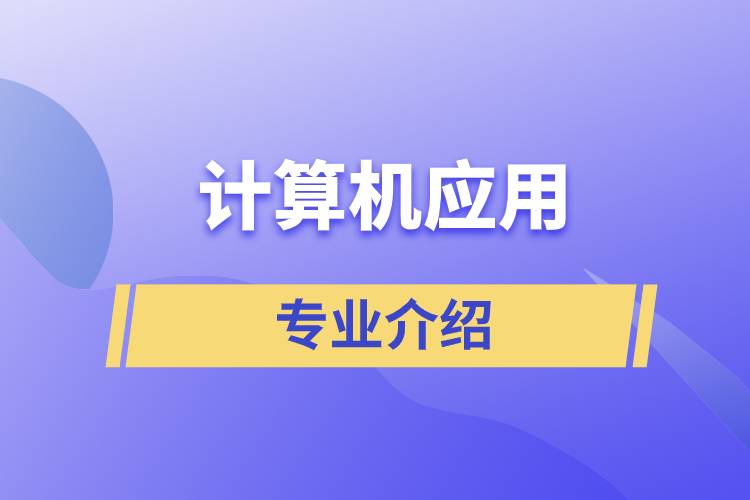 计算机应用

专业介绍